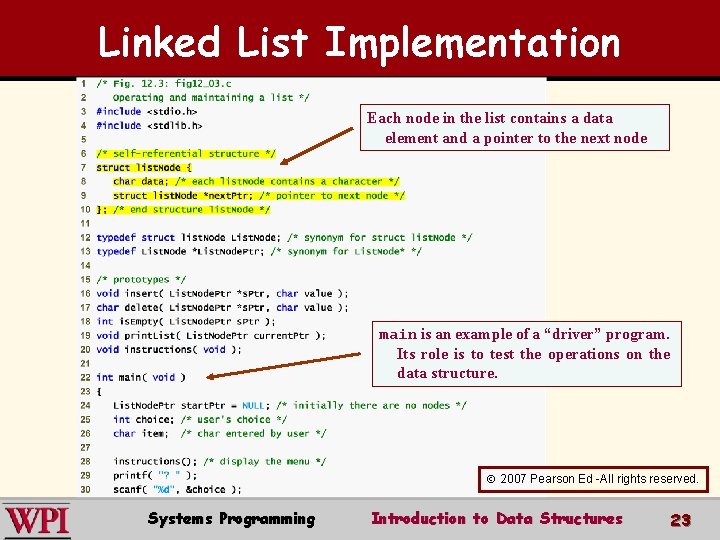 Linked List Implementation

1 /* Fig. 12.3: fig12_03.c
2    Operating and maintaining a list */
3 #include <stdio.h>
4 #include <stdlib.h>
5
6 /* self-referential structure */
7 struct listNode {
8    char data; /* each listNode contains a character */
9    struct listNode *nextPtr; /* pointer to next node */
10 }; /* end structure listNode */
11
12 typedef struct listNode ListNode; /* synonym for struct listNode */
13 typedef ListNode *ListNodePtr; /* synonym for ListNode* */
14
15 /* prototypes */
16 void insert( ListNodePtr *sPtr, char value );
17 char delete( ListNodePtr *sPtr, char value );
18 int isEmpty( ListNodePtr sPtr );
19 void printList( ListNodePtr currentPtr );
20 void instructions( void );
21
22 int main( void )
23 {
24    ListNodePtr startPtr = NULL; /* initially there are no nodes */
25    int choice; /* user's choice */
26    char item;  /* char entered by user */
27
28    instructions(); /* display the menu */
29    printf( "? " );
30    scanf( "%d", &choice );

Each node in the list contains a data element and a pointer to the next node

main is an example of a "driver" program. Its role is to test the operations on the data structure.

© 2007 Pearson Ed -All rights reserved.

WPI

Systems Programming

Introduction to Data Structures

23